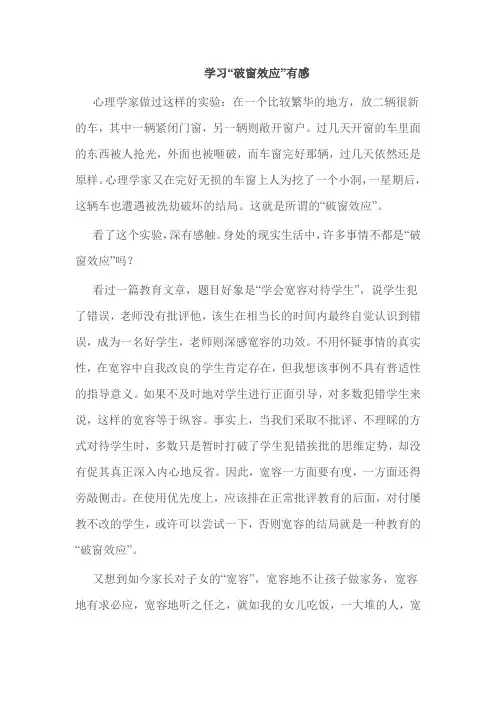 学习“破窗效应”有感

心理学家做过这样的实验：在一个比较繁华的地方，放二辆很新的车，其中一辆紧闭门窗，另一辆则敞开窗户。过几天开窗的车里面的东西被人抢光，外面也被砸破，而车窗完好那辆，过几天依然还是原样。心理学家又在完好无损的车窗上人为挖了一个小洞，一星期后，这辆车也遭遇被洗劫破坏的结局。这就是所谓的“破窗效应”。

看了这个实验，深有感触。身处的现实生活中，许多事情不都是“破窗效应”吗？

看过一篇教育文章，题目好象是“学会宽容对待学生”，说学生犯了错误，老师没有批评他，该生在相当长的时间内最终自觉认识到错误，成为一名好学生，老师则深感宽容的功效。不用怀疑事情的真实性，在宽容中自我改良的学生肯定存在，但我想该事例不具有普适性的指导意义。如果不及时地对学生进行正面引导，对多数犯错学生来说，这样的宽容等于纵容。事实上，当我们采取不批评、不理睬的方式对待学生时，多数只是暂时打破了学生犯错挨批的思维定势，却没有促其真正深入内心地反省。因此，宽容一方面要有度，一方面还得旁敲侧击。在使用优先度上，应该排在正常批评教育的后面，对付屡教不改的学生，或许可以尝试一下，否则宽容的结局就是一种教育的“破窗效应”。

又想到如今家长对子女的“宽容”，宽容地不让孩子做家务，宽容地有求必应，宽容地听之任之，就如我的女儿吃饭，一大堆的人，宽